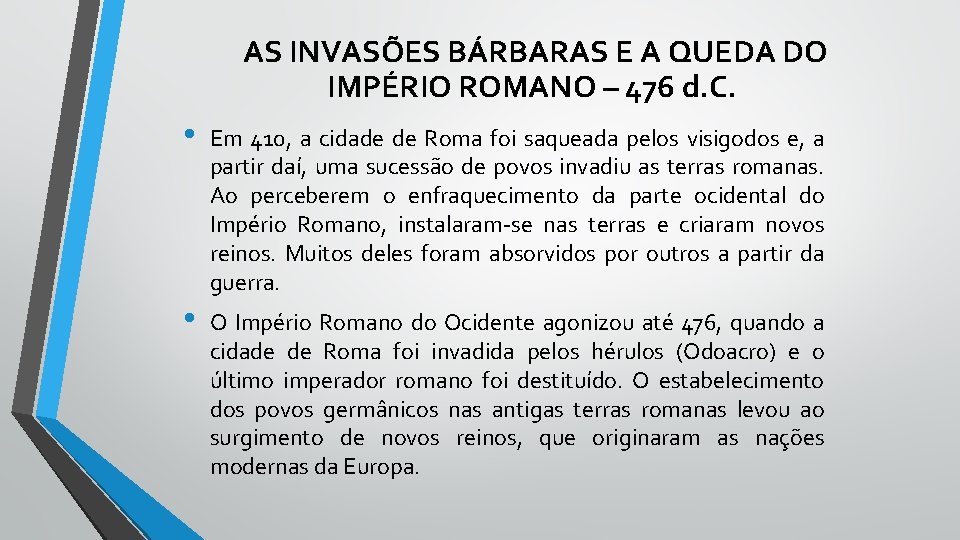 AS INVASÕES BÁRBARAS E A QUEDA DO IMPÉRIO ROMANO – 476 d.C.

• Em 410, a cidade de Roma foi saqueada pelos visigodos e, a partir daí, uma sucessão de povos invadiu as terras romanas. Ao perceberem o enfraquecimento da parte ocidental do Império Romano, instalaram-se nas terras e criaram novos reinos. Muitos deles foram absorvidos por outros a partir da guerra.

• O Império Romano do Ocidente agonizou até 476, quando a cidade de Roma foi invadida pelos hérulos (Odoacro) e o último imperador romano foi destituído. O estabelecimento dos povos germânicos nas antigas terras romanas levou ao surgimento de novos reinos, que originaram as nações modernas da Europa.